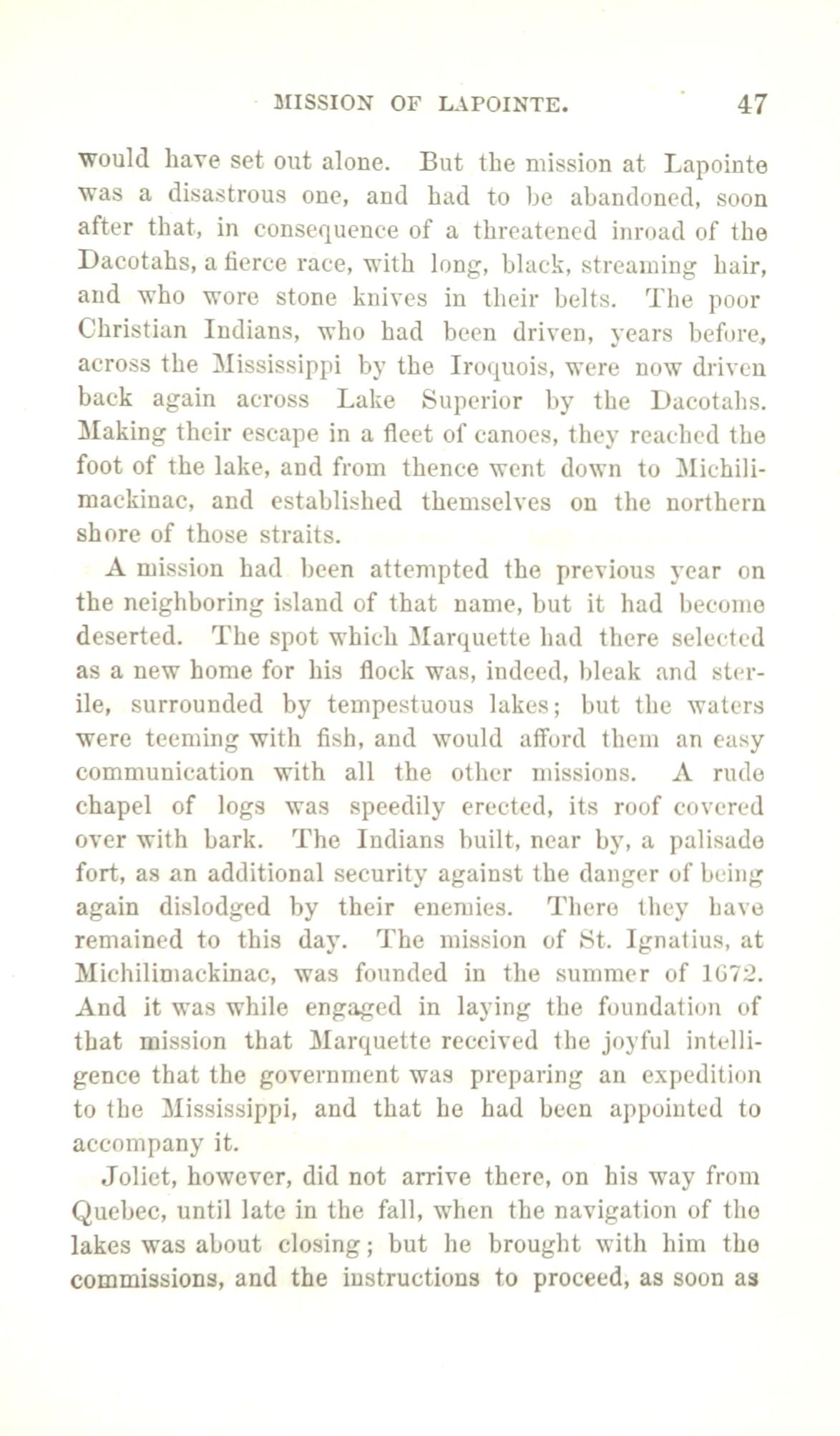 MISSION OF LAPOINTE. 47

would have set out alone. But the mission at Lapointe was a disastrous one, and had to be abandoned, soon after that, in consequence of a threatened inroad of the Dacotahs, a fierce race, with long, black, streaming hair, and who wore stone knives in their belts. The poor Christian Indians, who had been driven, years before, across the Mississippi by the Iroquois, were now driven back again across Lake Superior by the Dacotahs. Making their escape in a fleet of canoes, they reached the foot of the lake, and from thence went down to Michilimackinac, and established themselves on the northern shore of those straits.

A mission had been attempted the previous year on the neighboring island of that name, but it had become deserted. The spot which Marquette had there selected as a new home for his flock was, indeed, bleak and sterile, surrounded by tempestuous lakes; but the waters were teeming with fish, and would afford them an easy communication with all the other missions. A rude chapel of logs was speedily erected, its roof covered over with bark. The Indians built, near by, a palisade fort, as an additional security against the danger of being again dislodged by their enemies. There they have remained to this day. The mission of St. Ignatius, at Michilimackinac, was founded in the summer of 1672. And it was while engaged in laying the foundation of that mission that Marquette received the joyful intelligence that the government was preparing an expedition to the Mississippi, and that he had been appointed to accompany it.

Joliet, however, did not arrive there, on his way from Quebec, until late in the fall, when the navigation of the lakes was about closing; but he brought with him the commissions, and the instructions to proceed, as soon as